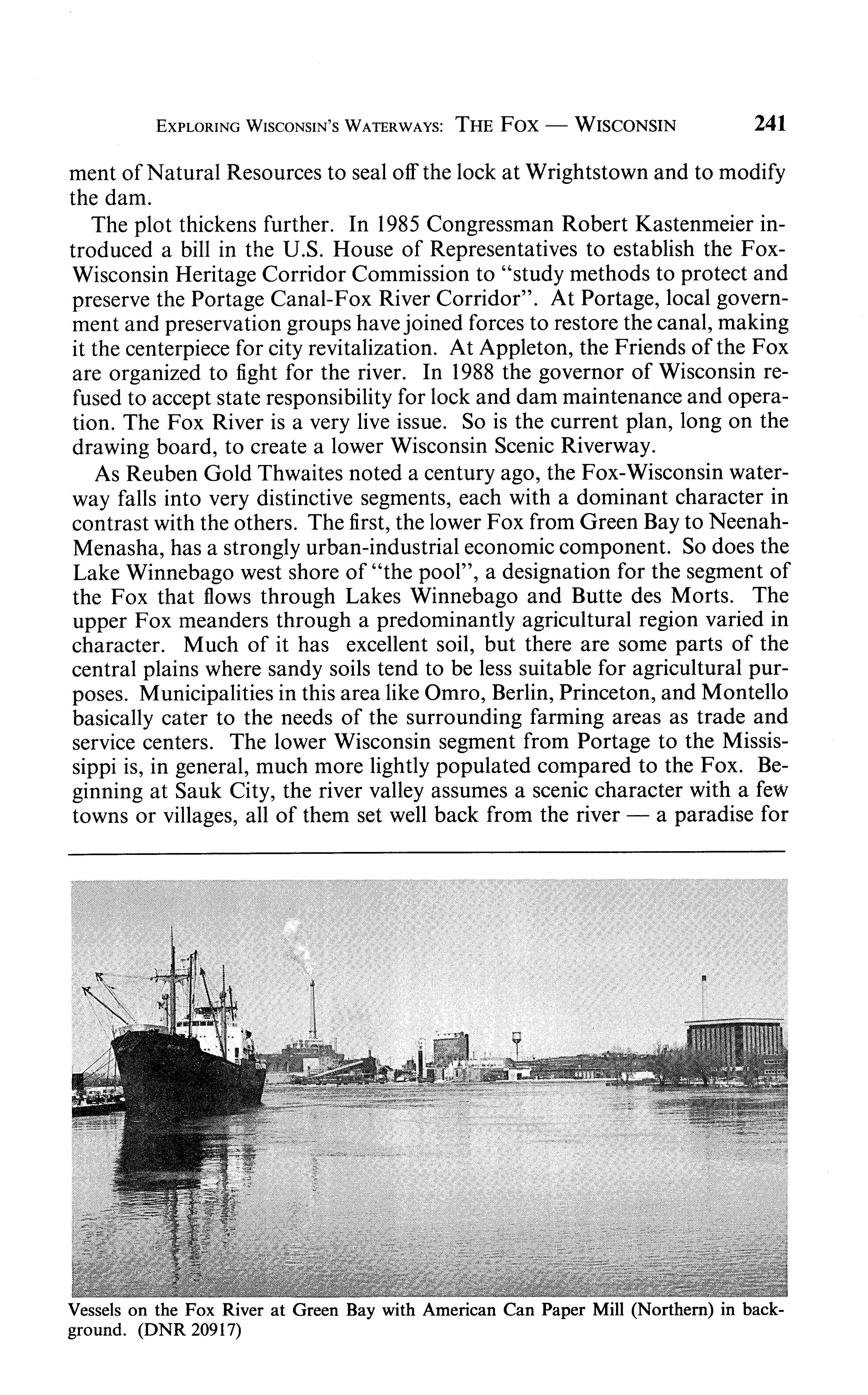 EXPLORING WISCONSIN'S WATERWAYS: THE FOX — WISCONSIN 241

ment of Natural Resources to seal off the lock at Wrightstown and to modify the dam.

The plot thickens further. In 1985 Congressman Robert Kastenmeier introduced a bill in the U.S. House of Representatives to establish the Fox-Wisconsin Heritage Corridor Commission to "study methods to protect and preserve the Portage Canal-Fox River Corridor". At Portage, local government and preservation groups have joined forces to restore the canal, making it the centerpiece for city revitalization. At Appleton, the Friends of the Fox are organized to fight for the river. In 1988 the governor of Wisconsin refused to accept state responsibility for lock and dam maintenance and operation. The Fox River is a very live issue. So is the current plan, long on the drawing board, to create a lower Wisconsin Scenic Riverway.

As Reuben Gold Thwaites noted a century ago, the Fox-Wisconsin waterway falls into very distinctive segments, each with a dominant character in contrast with the others. The first, the lower Fox from Green Bay to Neenah-Menasha, has a strongly urban-industrial economic component. So does the Lake Winnebago west shore of "the pool", a designation for the segment of the Fox that flows through Lakes Winnebago and Butte des Morts. The upper Fox meanders through a predominantly agricultural region varied in character. Much of it has excellent soil, but there are some parts of the central plains where sandy soils tend to be less suitable for agricultural purposes. Municipalities in this area like Omro, Berlin, Princeton, and Montello basically cater to the needs of the surrounding farming areas as trade and service centers. The lower Wisconsin segment from Portage to the Mississippi is, in general, much more lightly populated compared to the Fox. Beginning at Sauk City, the river valley assumes a scenic character with a few towns or villages, all of them set well back from the river — a paradise for

Vessels on the Fox River at Green Bay with American Can Paper Mill (Northern) in background. (DNR 20917)